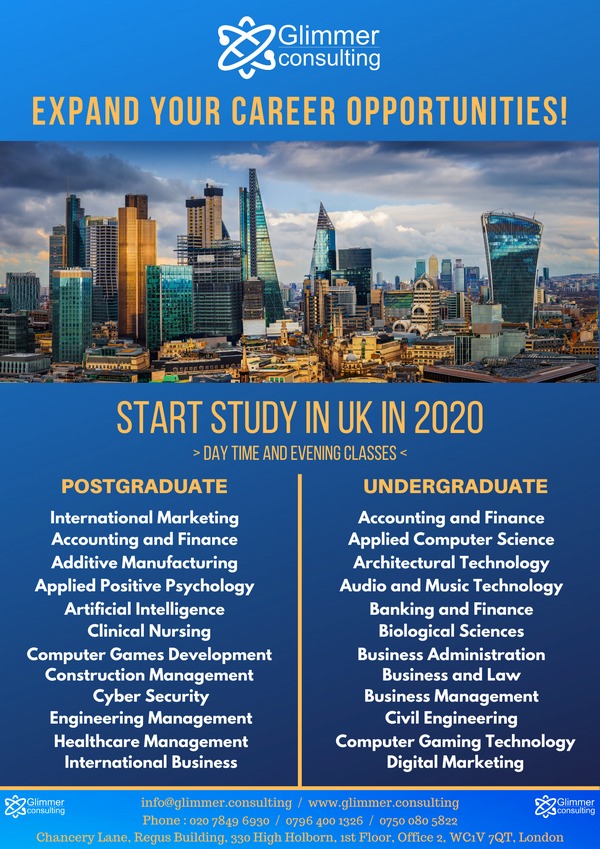 Glimmer consulting

EXPAND YOUR CAREER OPPORTUNITIES!

START STUDY IN UK IN 2020

> DAY TIME AND EVENING CLASSES <

POSTGRADUATE

International Marketing
Accounting and Finance
Additive Manufacturing
Applied Positive Psychology
Artificial Intelligence
Clinical Nursing
Computer Games Development
Construction Management
Cyber Security
Engineering Management
Healthcare Management
International Business

UNDERGRADUATE

Accounting and Finance
Applied Computer Science
Architectural Technology
Audio and Music Technology
Banking and Finance
Biological Sciences
Business Administration
Business and Law
Business Management
Civil Engineering
Computer Gaming Technology
Digital Marketing

Glimmer consulting

info@glimmer.consulting / www.glimmer.consulting

Phone : 020 7849 6930 / 0796 400 1326 / 0750 080 5822

Chancery Lane, Regus Building, 330 High Holborn, 1st Floor, Office 2, WC1V 7QT, London

Glimmer consulting